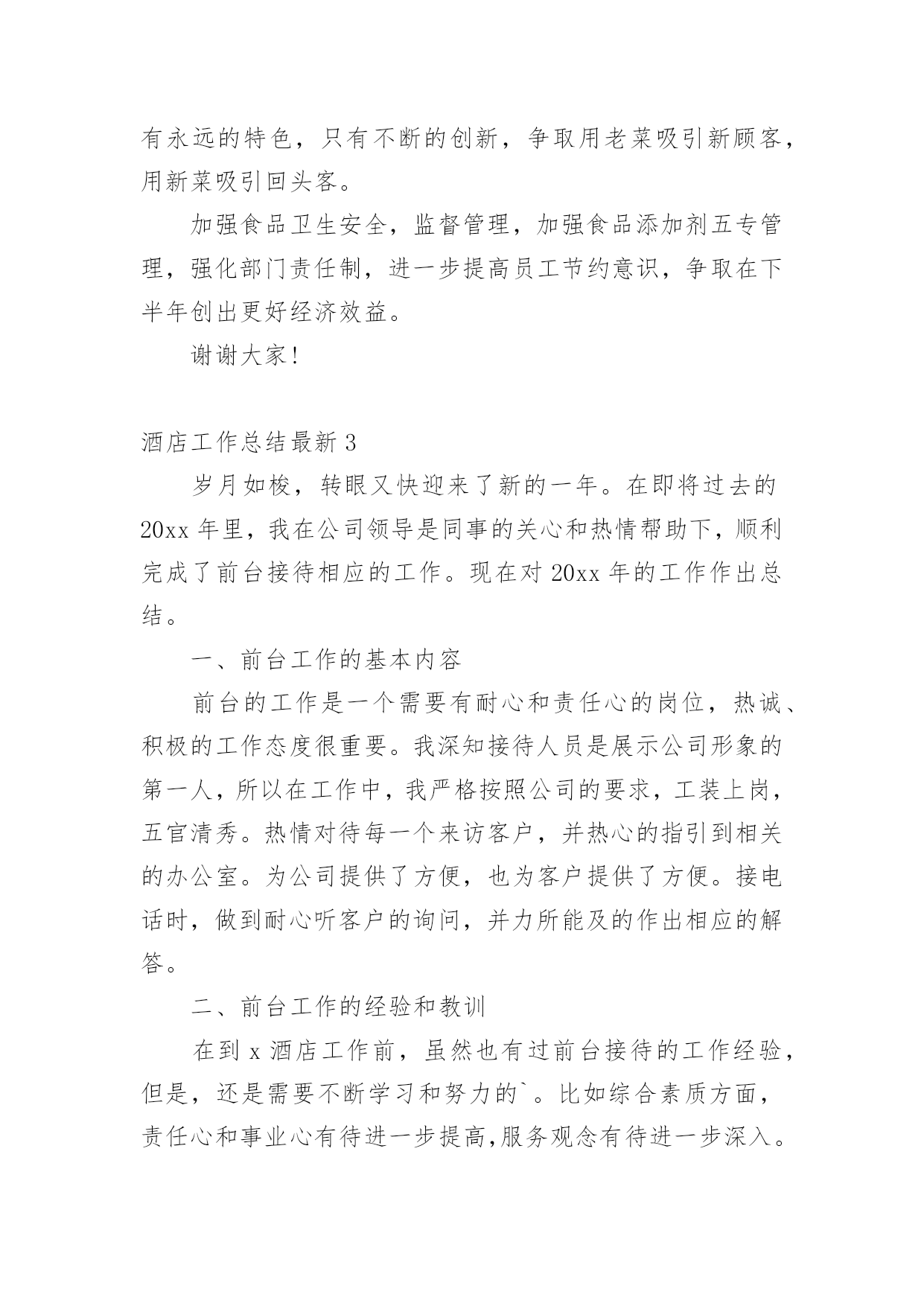 有永远的特色，只有不断的创新，争取用老菜吸引新顾客，用新菜吸引回头客。

加强食品卫生安全，监督管理，加强食品添加剂五专管理，强化部门责任制，进一步提高员工节约意识，争取在下半年创出更好经济效益。

谢谢大家!

酒店工作总结最新 3

岁月如梭，转眼又快迎来了新的一年。在即将过去的 20xx 年里，我在公司领导是同事的关心和热情帮助下，顺利完成了前台接待相应的工作。现在对 20xx 年的工作作出总结。

一、前台工作的基本内容

前台的工作是一个需要有耐心和责任心的岗位，热诚、积极的工作态度很重要。我深知接待人员是展示公司形象的第一人，所以在工作中，我严格按照公司的要求，工装上岗，五官清秀。热情对待每一个来访客户，并热心的指引到相关的办公室。为公司提供了方便，也为客户提供了方便。接电话时，做到耐心听客户的询问，并力所能及的作出相应的解答。

二、前台工作的经验和教训

在到 x 酒店工作前，虽然也有过前台接待的工作经验，但是，还是需要不断学习和努力的`。比如综合素质方面，责任心和事业心有待进一步提高,服务观念有待进一步深入。